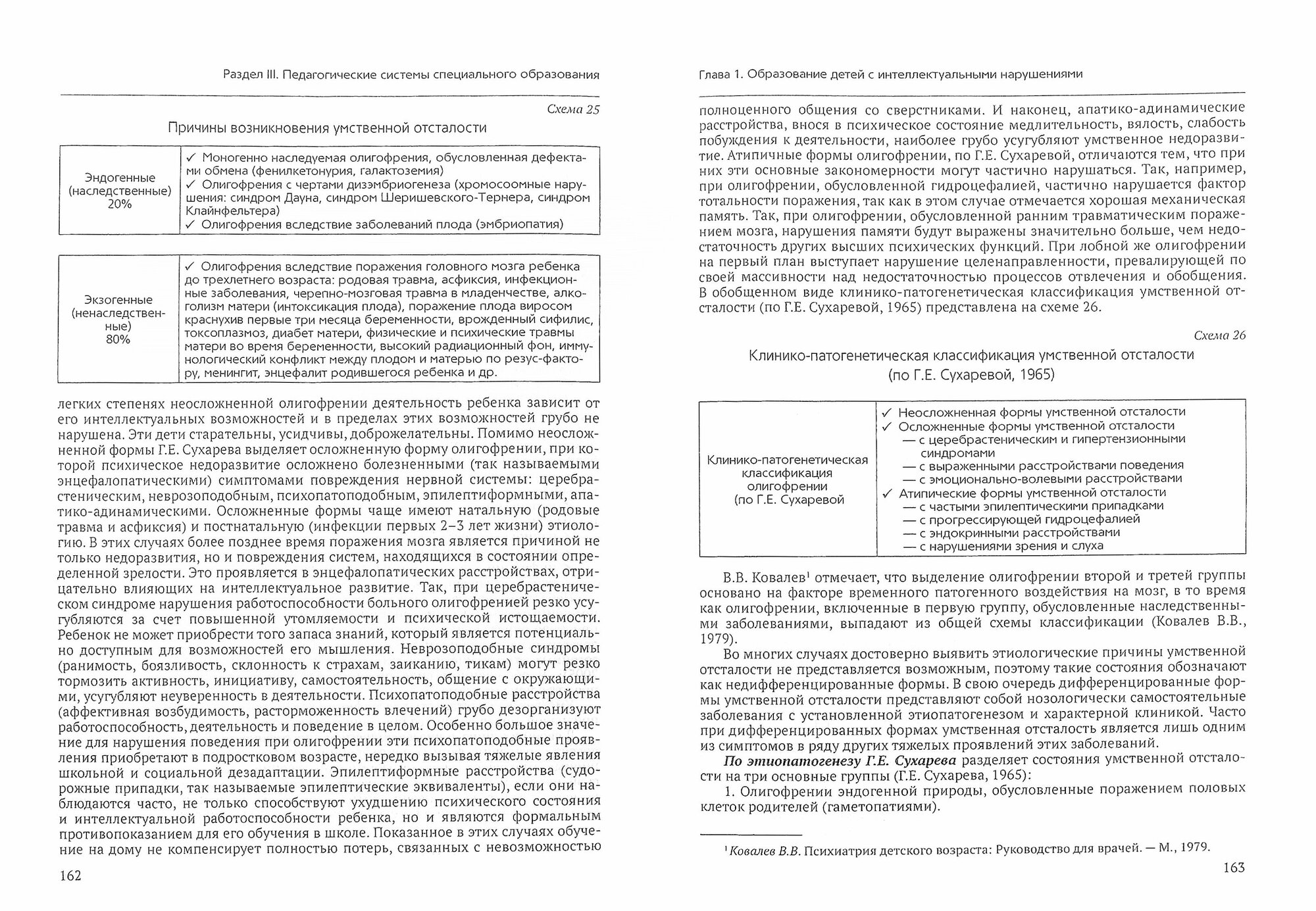 Раздел III. Педагогические системы специального образования

Схема 25

Причины возникновения умственной отсталости

| Эндогенные (наследственные) 20% | ✓ Моногенно наследуемая олигофрения, обусловленная дефектами обмена (фенилкетонурия, галактоземия) ✓ Олигофрения с чертами дизэмбриогенеза (хромосоомные нарушения: синдром Дауна, синдром Шеришевского-Тернера, синдром Клайнфельтера) ✓ Олигофрения вследствие заболеваний плода (эмбриопатия) |
|---|---|

| Экзогенные (ненаследственные) 80% | ✓ Олигофрения вследствие поражения головного мозга ребенка до трехлетнего возраста: родовая травма, асфиксия, инфекционные заболевания, черепно-мозговая травма в младенчестве, алкоголизм матери (интоксикация плода), поражение плода виросом краснухив первые три месяца беременности, врожденный сифилис, токсоплазмоз, диабет матери, физические и психические травмы матери во время беременности, высокий радиационный фон, иммунологический конфликт между плодом и матерью по резус-фактору, менингит, энцефалит родившегося ребенка и др. |
|---|---|

легких степенях неосложненной олигофрении деятельность ребенка зависит от его интеллектуальных возможностей и в пределах этих возможностей грубо не нарушена. Эти дети старательны, усидчивы, доброжелательны. Помимо неосложненной формы Г.Е. Сухарева выделяет осложненную форму олигофрении, при которой психическое недоразвитие осложнено болезненными (так называемыми энцефалопатическими) симптомами повреждения нервной системы: церебрастеническим, неврозоподобным, психопатоподобным, эпилептиформными, апатико-адинамическими. Осложненные формы чаще имеют натальную (родовые травма и асфиксия) и постнатальную (инфекции первых 2–3 лет жизни) этиологию. В этих случаях более позднее время поражения мозга является причиной не только недоразвития, но и повреждения систем, находящихся в состоянии определенной зрелости. Это проявляется в энцефалопатических расстройствах, отрицательно влияющих на интеллектуальное развитие. Так, при церебрастеническом синдроме нарушения работоспособности больного олигофренией резко усугубляются за счет повышенной утомляемости и психической истощаемости. Ребенок не может приобрести того запаса знаний, который является потенциально доступным для возможностей его мышления. Неврозоподобные синдромы (ранимость, боязливость, склонность к страхам, заиканию, тикам) могут резко тормозить активность, инициативу, самостоятельность, общение с окружающими, усугубляют неуверенность в деятельности. Психопатоподобные расстройства (аффективная возбудимость, расторможенность влечений) грубо дезорганизуют работоспособность, деятельность и поведение в целом. Особенно большое значение для нарушения поведения при олигофрении эти психопатоподобные проявления приобретают в подростковом возрасте, нередко вызывая тяжелые явления школьной и социальной дезадаптации. Эпилептиформные расстройства (судорожные припадки, так называемые эпилептические эквиваленты), если они наблюдаются часто, не только способствуют ухудшению психического состояния и интеллектуальной работоспособности ребенка, но и являются формальным противопоказанием для его обучения в школе. Показанное в этих случаях обучение на дому не компенсирует полностью потерь, связанных с невозможностью

162

Глава 1. Образование детей с интеллектуальными нарушениями

полноценного общения со сверстниками. И наконец, апатико-адинамические расстройства, внося в психическое состояние медлительность, вялость, слабость побуждения к деятельности, наиболее грубо усугубляют умственное недоразвитие. Атипичные формы олигофрении, по Г.Е. Сухаревой, отличаются тем, что при них эти основные закономерности могут частично нарушаться. Так, например, при олигофрении, обусловленной гидроцефалией, частично нарушается фактор тотальности поражения, так как в этом случае отмечается хорошая механическая память. Так, при олигофрении, обусловленной ранним травматическим поражением мозга, нарушения памяти будут выражены значительно больше, чем недостаточность других высших психических функций. При лобной же олигофрении на первый план выступает нарушение целенаправленности, превалирующей по своей массивности над недостаточностью процессов отвлечения и обобщения. В обобщенном виде клинико-патогенетическая классификация умственной отсталости (по Г.Е. Сухаревой, 1965) представлена на схеме 26.

Схема 26

Клинико-патогенетическая классификация умственной отсталости (по Г.Е. Сухаревой, 1965)

| Клинико-патогенетическая классификация олигофрении (по Г.Е. Сухаревой | ✓ Неосложненная формы умственной отсталости ✓ Осложненные формы умственной отсталости — с церебрастеническим и гипертензионными синдромами — с выраженными расстройствами поведения — с эмоционально-волевыми расстройствами ✓ Атипические формы умственной отсталости — с частыми эпилептическими припадками — с прогрессирующей гидроцефалией — с эндокринными расстройствами — с нарушениями зрения и слуха |
|---|---|

В.В. Ковалев$^1$ отмечает, что выделение олигофрении второй и третей группы основано на факторе временного патогенного воздействия на мозг, в то время как олигофрении, включенные в первую группу, обусловленные наследственными заболеваниями, выпадают из общей схемы классификации (Ковалев В.В., 1979).

Во многих случаях достоверно выявить этиологические причины умственной отсталости не представляется возможным, поэтому такие состояния обозначают как недифференцированные формы. В свою очередь дифференцированные формы умственной отсталости представляют собой нозологически самостоятельные заболевания с установленной этиопатогенезом и характерной клиникой. Часто при дифференцированных формах умственная отсталость является лишь одним из симптомов в ряду других тяжелых проявлений этих заболеваний.

По этиопатогенезу Г.Е. Сухарева разделяет состояния умственной отсталости на три основные группы (Г.Е. Сухарева, 1965):

1. Олигофрении эндогенной природы, обусловленные поражением половых клеток родителей (гаметопатиями).

$^1$ Ковалев В.В. Психиатрия детского возраста: Руководство для врачей. — М., 1979.

163